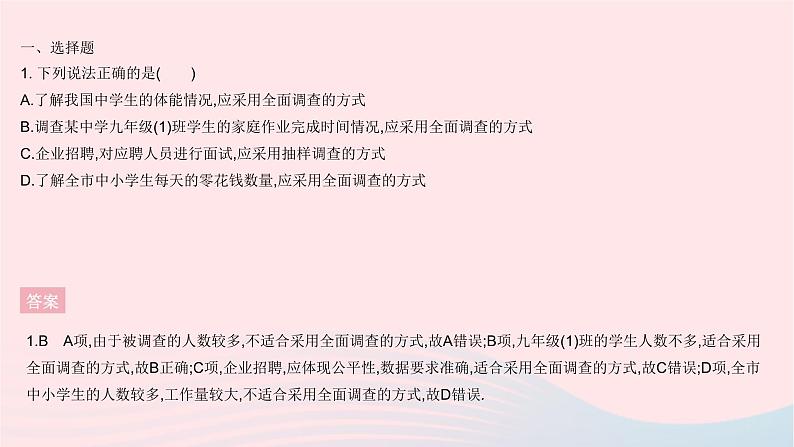 一、选择题

1. 下列说法正确的是(　　)

A.了解我国中学生的体能情况,应采用全面调查的方式

B.调查某中学九年级(1)班学生的家庭作业完成时间情况,应采用全面调查的方式

C.企业招聘,对应聘人员进行面试,应采用抽样调查的方式

D.了解全市中小学生每天的零花钱数量,应采用全面调查的方式

答案

1.B　A项,由于被调查的人数较多,不适合采用全面调查的方式,故A错误;B项,九年级(1)班的学生人数不多,适合采用全面调查的方式,故B正确;C项,企业招聘,应体现公平性,数据要求准确,适合采用全面调查的方式,故C错误;D项,全市中小学生的人数较多,工作量较大,不适合采用全面调查的方式,故D错误.